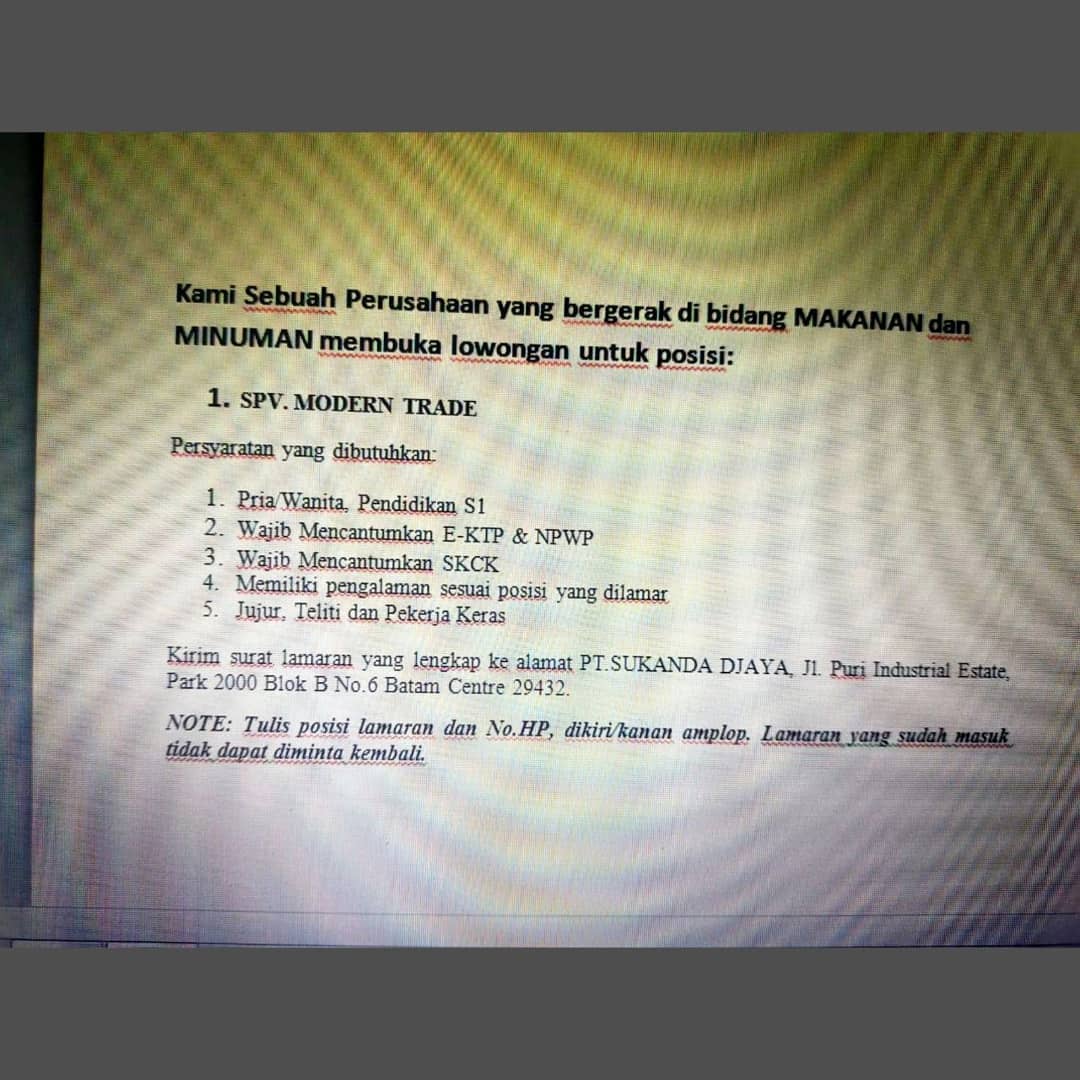 Kami Sebuah Perusahaan yang bergerak di bidang MAKANAN dan MINUMAN membuka lowongan untuk posisi:

1. SPV. MODERN TRADE

Persyaratan yang dibutuhkan:

1. Pria/Wanita, Pendidikan S1
2. Wajib Mencantumkan E-KTP & NPWP
3. Wajib Mencantumkan SKCK
4. Memiliki pengalaman sesuai posisi yang dilamar
5. Jujur, Teliti dan Pekerja Keras

Kirim surat lamaran yang lengkap ke alamat PT.SUKANDA DJAYA, Jl. Puri Industrial Estate, Park 2000 Blok B No.6 Batam Centre 29432.

NOTE: Tulis posisi lamaran dan No.HP, dikiri/kanan amplop. Lamaran yang sudah masuk tidak dapat diminta kembali.